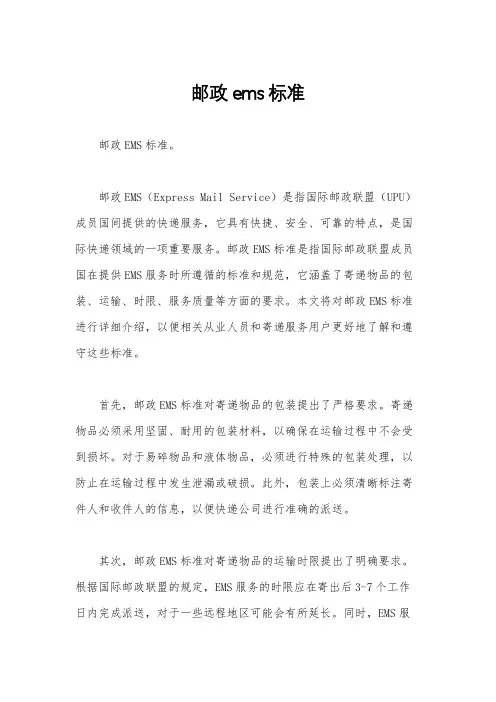 邮政ems标准

邮政EMS标准。

邮政EMS（Express Mail Service）是指国际邮政联盟（UPU）成员国间提供的快递服务，它具有快捷、安全、可靠的特点，是国际快递领域的一项重要服务。邮政EMS标准是指国际邮政联盟成员国在提供EMS服务时所遵循的标准和规范，它涵盖了寄递物品的包装、运输、时限、服务质量等方面的要求。本文将对邮政EMS标准进行详细介绍，以便相关从业人员和寄递服务用户更好地了解和遵守这些标准。

首先，邮政EMS标准对寄递物品的包装提出了严格要求。寄递物品必须采用坚固、耐用的包装材料，以确保在运输过程中不会受到损坏。对于易碎物品和液体物品，必须进行特殊的包装处理，以防止在运输过程中发生泄漏或破损。此外，包装上必须清晰标注寄件人和收件人的信息，以便快递公司进行准确的派送。

其次，邮政EMS标准对寄递物品的运输时限提出了明确要求。根据国际邮政联盟的规定，EMS服务的时限应在寄出后3-7个工作日内完成派送，对于一些远程地区可能会有所延长。同时，EMS服